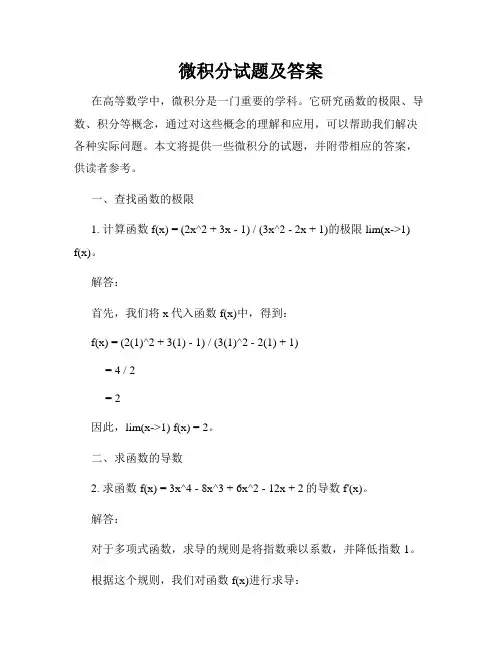 微积分试题及答案

在高等数学中，微积分是一门重要的学科。它研究函数的极限、导数、积分等概念，通过对这些概念的理解和应用，可以帮助我们解决各种实际问题。本文将提供一些微积分的试题，并附带相应的答案，供读者参考。

一、查找函数的极限

1. 计算函数 f(x) = (2x^2 + 3x - 1) / (3x^2 - 2x + 1)的极限 lim(x->1) f(x)。

解答：

首先，我们将 x 代入函数 f(x)中，得到：

f(x) = (2(1)^2 + 3(1) - 1) / (3(1)^2 - 2(1) + 1)

= 4 / 2

= 2

因此，lim(x->1) f(x) = 2。

二、求函数的导数

2. 求函数 f(x) = 3x^4 - 8x^3 + 6x^2 - 12x + 2 的导数 f'(x)。

解答：

对于多项式函数，求导的规则是将指数乘以系数，并降低指数 1。

根据这个规则，我们对函数 f(x)进行求导：